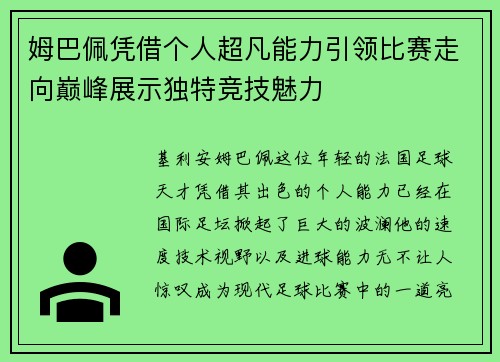 姆巴佩凭借个人超凡能力引领比赛走向巅峰展示独特竞技魅力

基利安姆巴佩这位年轻的法国足球天才凭借其出色的个人能力已经在国际足坛掀起了巨大的波澜他的速度技术视野以及进球能力无不让人惊叹成为现代足球比赛中的一道亮